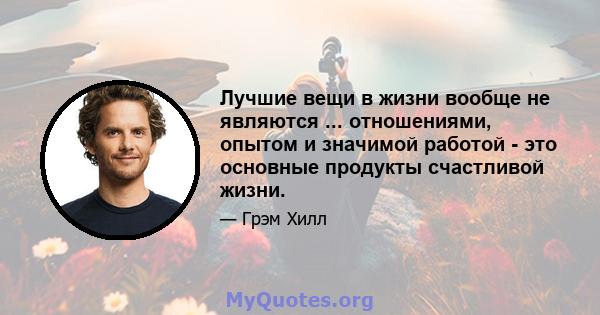 Лучшие вещи в жизни вообще не являются ... отношениями, опытом и значимой работой - это основные продукты счастливой жизни.

— Грэм Хилл

MyQuotes.org